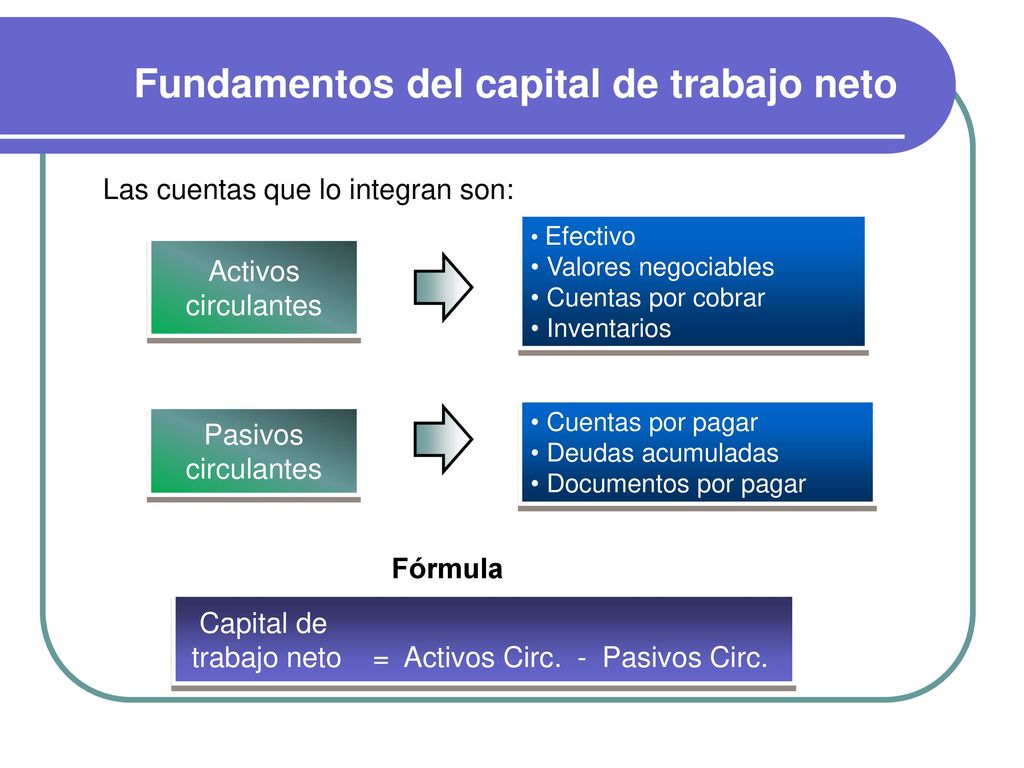 Fundamentos del capital de trabajo neto

Las cuentas que lo integran son:

Activos circulantes

• Efectivo
• Valores negociables
• Cuentas por cobrar
• Inventarios

Pasivos circulantes

• Cuentas por pagar
• Deudas acumuladas
• Documentos por pagar

Fórmula

Capital de trabajo neto = Activos Circ. - Pasivos Circ.